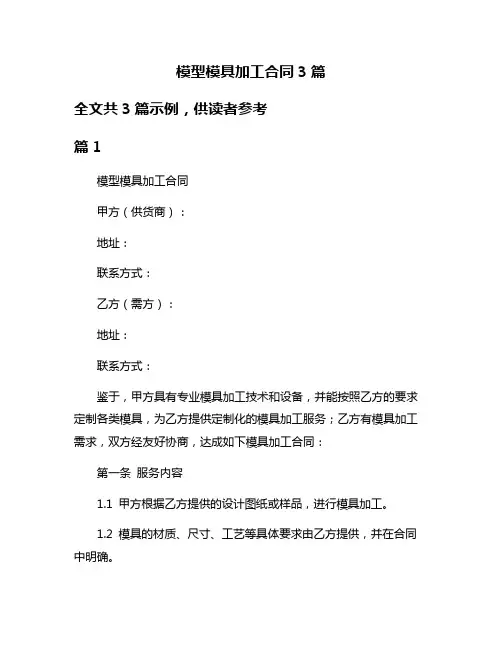 模型模具加工合同 3 篇

全文共 3 篇示例，供读者参考

篇 1

模型模具加工合同

甲方（供货商）：

地址：

联系方式：

乙方（需方）：

地址：

联系方式：

鉴于，甲方具有专业模具加工技术和设备，并能按照乙方的要求定制各类模具，为乙方提供定制化的模具加工服务；乙方有模具加工需求，双方经友好协商，达成如下模具加工合同：

第一条 服务内容

1.1 甲方根据乙方提供的设计图纸或样品，进行模具加工。

1.2 模具的材质、尺寸、工艺等具体要求由乙方提供，并在合同中明确。